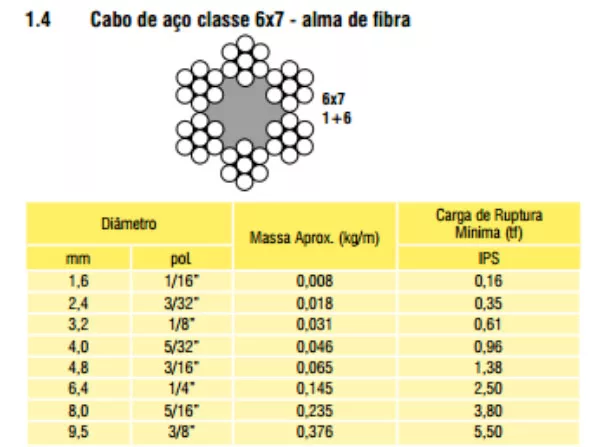 1.4 Cabo de aço classe 6x7 - alma de fibra

6x7
1+6

| Diâmetro | | Massa Aprox. (kg/m) | Carga de Ruptura Mínima (tf) |
|---|---|---|---|
| mm | pol. | | IPS |
| 1,6 | 1/16" | 0,008 | 0,16 |
| 2,4 | 3/32" | 0,018 | 0,35 |
| 3,2 | 1/8" | 0,031 | 0,61 |
| 4,0 | 5/32" | 0,046 | 0,96 |
| 4,8 | 3/16" | 0,065 | 1,38 |
| 6,4 | 1/4" | 0,145 | 2,50 |
| 8,0 | 5/16" | 0,235 | 3,80 |
| 9,5 | 3/8" | 0,376 | 5,50 |